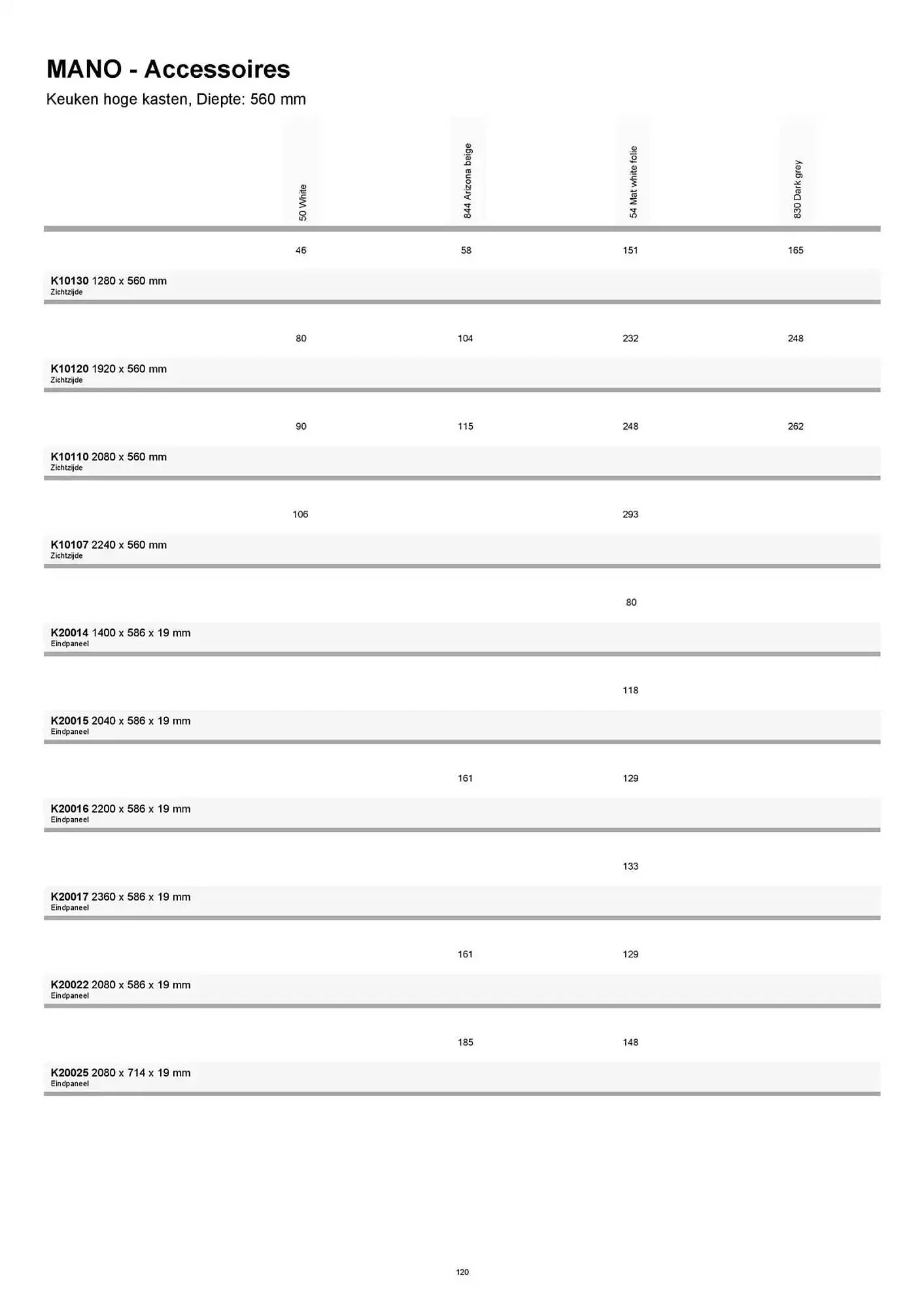 MANO - Accessoires

Keuken hoge kasten, Diepte: 560 mm

| | 50 White | 844 Arizona beige | 54 Mat white folie | 830 Dark grey |
|---|---|---|---|---|
| K10130 1280 x 560 mm Zichtzijde | 46 | 58 | 151 | 165 |
| K10120 1920 x 560 mm Zichtzijde | 80 | 104 | 232 | 248 |
| K10110 2080 x 560 mm Zichtzijde | 90 | 115 | 248 | 262 |
| K10107 2240 x 560 mm Zichtzijde | 106 | | 293 | |
| K20014 1400 x 586 x 19 mm Eindpaneel | | | 80 | |
| K20015 2040 x 586 x 19 mm Eindpaneel | | | 118 | |
| K20016 2200 x 586 x 19 mm Eindpaneel | | 161 | 129 | |
| K20017 2360 x 586 x 19 mm Eindpaneel | | | 133 | |
| K20022 2080 x 586 x 19 mm Eindpaneel | | 161 | 129 | |
| K20025 2080 x 714 x 19 mm Eindpaneel | | 185 | 148 | |

120